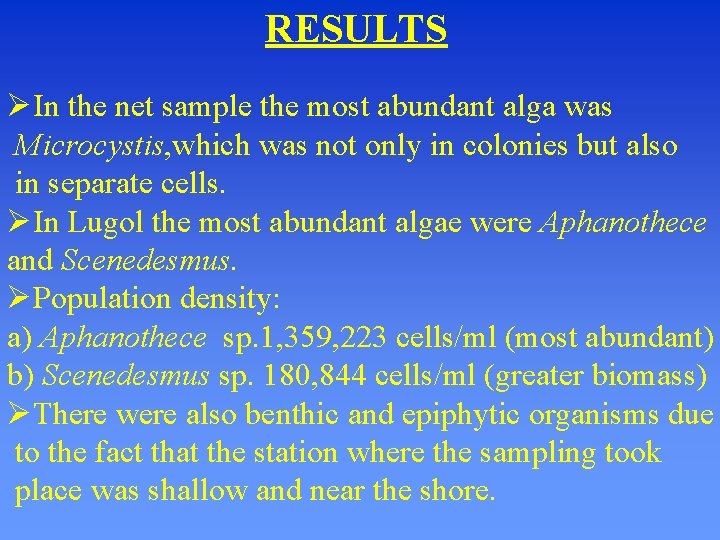 RESULTS

➢In the net sample the most abundant alga was Microcystis,which was not only in colonies but also in separate cells.

➢In Lugol the most abundant algae were Aphanothece and Scenedesmus.

➢Population density:
a) Aphanothece sp.1,359,223 cells/ml (most abundant)
b) Scenedesmus sp. 180,844 cells/ml (greater biomass)

➢There were also benthic and epiphytic organisms due to the fact that the station where the sampling took place was shallow and near the shore.